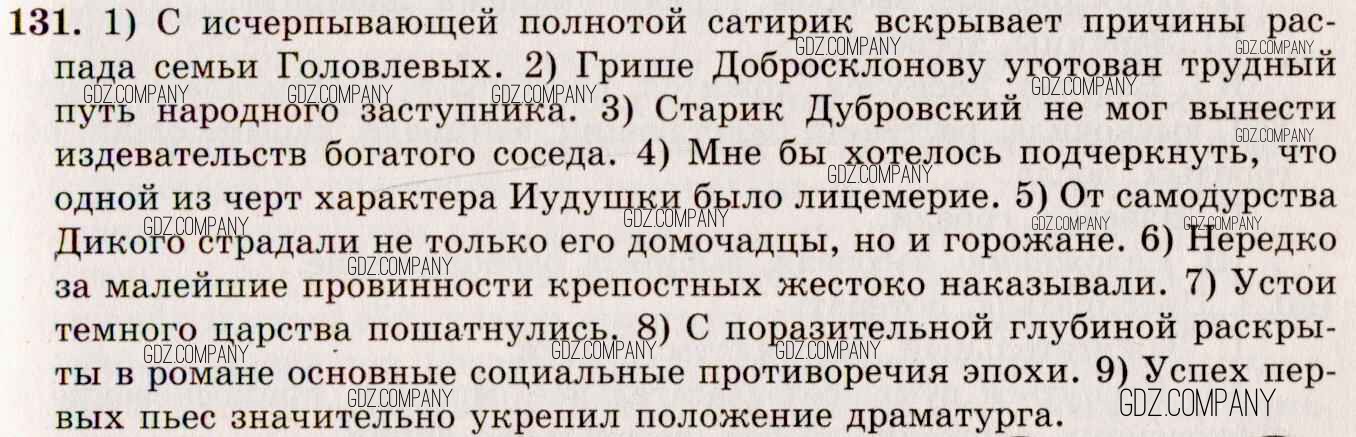 131. 1) С исчерпывающей полнотой сатирик вскрывает причины распада семьи Головлевых. 2) Грише Добросклонову уготован трудный путь народного заступника. 3) Старик Дубровский не мог вынести издевательств богатого соседа. 4) Мне бы хотелось подчеркнуть, что одной из черт характера Иудушки было лицемерие. 5) От самодурства Дикого страдали не только его домочадцы, но и горожане. 6) Нередко за малейшие провинности крепостных жестоко наказывали. 7) Устои темного царства пошатнулись. 8) С поразительной глубиной раскрыты в романе основные социальные противоречия эпохи. 9) Успех первых пьес значительно укрепил положение драматурга.

GDZ.COMPANY